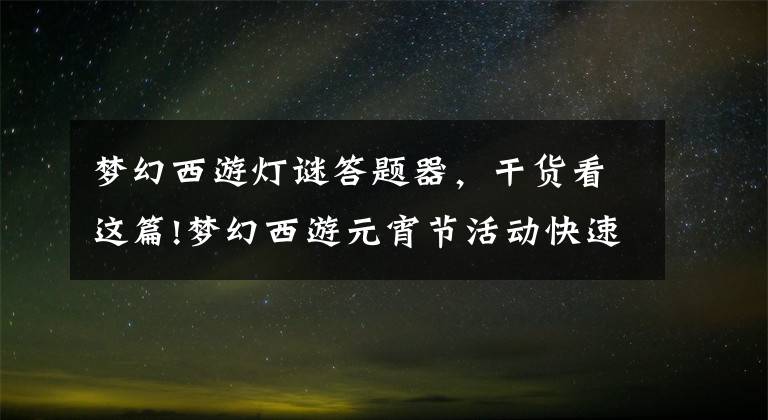 梦幻西游灯谜答题器，干货看这篇!梦幻西游元宵节活动快速